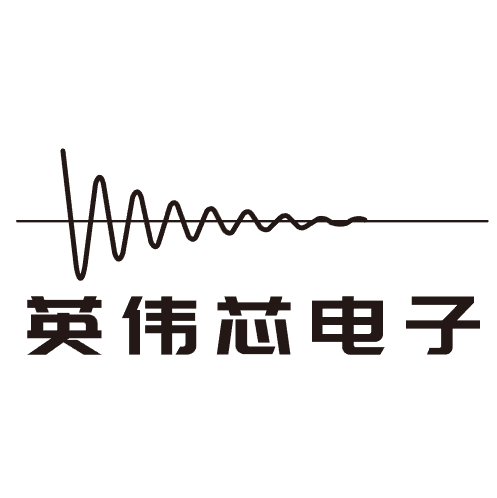 英伟芯电子